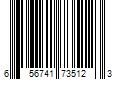 6 56741 73512 3